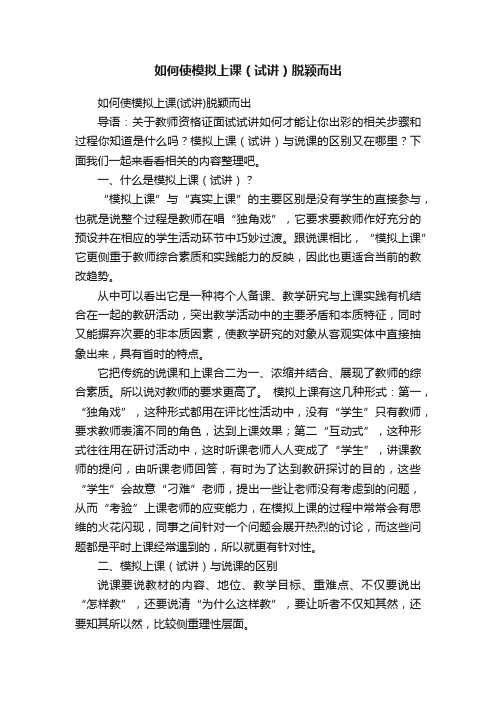 如何使模拟上课（试讲）脱颖而出

如何使模拟上课(试讲)脱颖而出

导语：关于教师资格证面试试讲如何才能让你出彩的相关步骤和过程你知道是什么吗？模拟上课（试讲）与说课的区别又在哪里？下面我们一起来看看相关的内容整理吧。

一、什么是模拟上课（试讲）？

“模拟上课”与“真实上课”的主要区别是没有学生的直接参与，也就是说整个过程是教师在唱“独角戏”，它要求要教师作好充分的预设并在相应的学生活动环节中巧妙过渡。跟说课相比，“模拟上课”它更侧重于教师综合素质和实践能力的反映，因此也更适合当前的教改趋势。

从中可以看出它是一种将个人备课、教学研究与上课实践有机结合在一起的教研活动，突出教学活动中的主要矛盾和本质特征，同时又能摒弃次要的非本质因素，使教学研究的对象从客观实体中直接抽象出来，具有省时的特点。

它把传统的说课和上课合二为一、浓缩并结合、展现了教师的综合素质。所以说对教师的要求更高了。 模拟上课有这几种形式：第一，“独角戏”，这种形式都用在评比性活动中，没有“学生”只有教师，要求教师表演不同的角色，达到上课效果；第二“互动式”，这种形式往往用在研讨活动中，这时听课老师人人变成了“学生”，讲课教师的提问，由听课老师回答，有时为了达到教研探讨的目的，这些“学生”会故意“刁难”老师，提出一些让老师没有考虑到的问题，从而“考验”上课老师的应变能力，在模拟上课的过程中常常会有思维的火花闪现，同事之间针对一个问题会展开热烈的讨论，而这些问题都是平时上课经常遇到的，所以就更有针对性。

二、模拟上课（试讲）与说课的区别

说课要说教材的内容、地位、教学目标、重难点、不仅要说出“怎样教”，还要说清“为什么这样教”，要让听者不仅知其然，还要知其所以然，比较侧重理性层面。